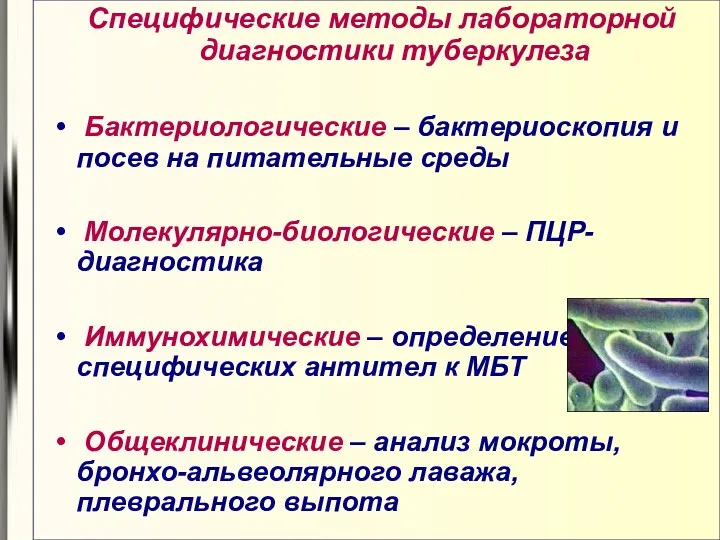 Специфические методы лабораторной диагностики туберкулеза

• Бактериологические – бактериоскопия и посев на питательные среды

• Молекулярно-биологические – ПЦР-диагностика

• Иммунохимические – определение специфических антител к МБТ

• Общеклинические – анализ мокроты, бронхо-альвеолярного лаважа, плеврального выпота